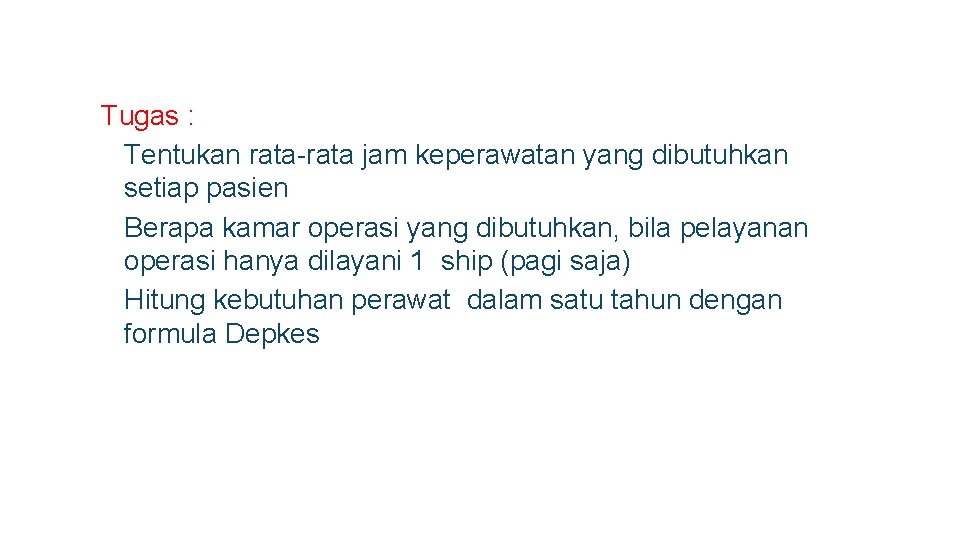 Tugas :

Tentukan rata-rata jam keperawatan yang dibutuhkan setiap pasien

Berapa kamar operasi yang dibutuhkan, bila pelayanan operasi hanya dilayani 1 ship (pagi saja)

Hitung kebutuhan perawat dalam satu tahun dengan formula Depkes